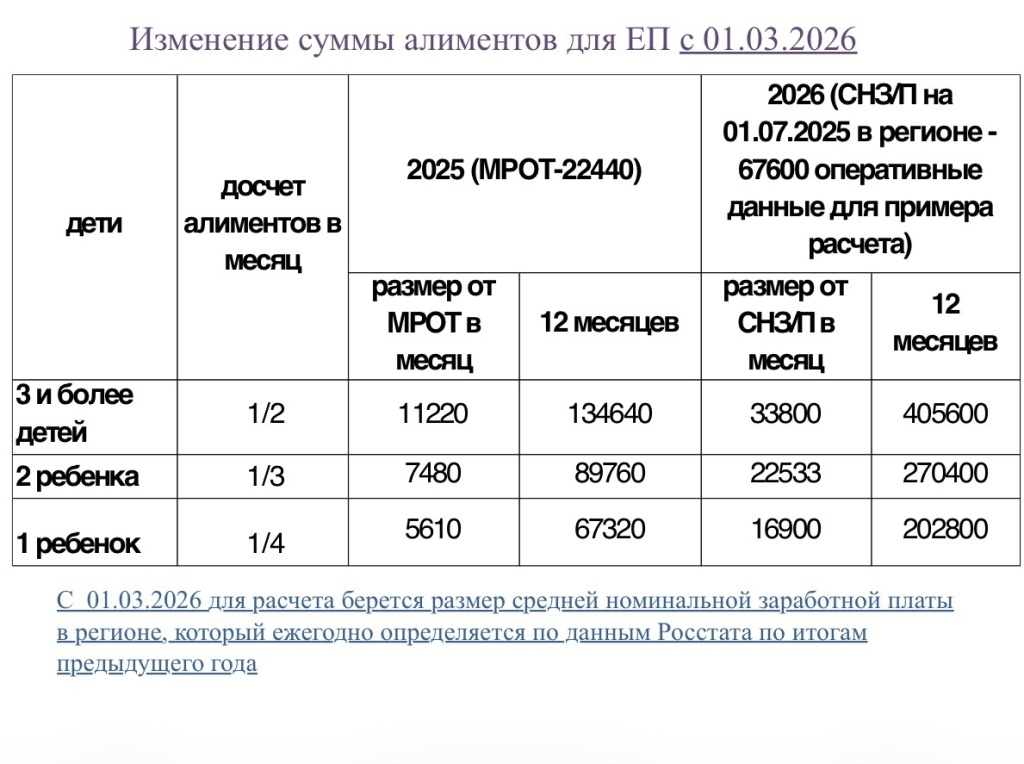 Изменение суммы алиментов для ЕП с 01.03.2026

| дети | досчет алиментов в месяц | 2025 (МРОТ-22440) | | 2026 (СНЗ/П на 01.07.2025 в регионе - 67600 оперативные данные для примера расчета) | |
|---|---|---|---|---|---|
| | | размер от МРОТ в месяц | 12 месяцев | размер от СНЗ/П в месяц | 12 месяцев |
| 3 и более детей | 1/2 | 11220 | 134640 | 33800 | 405600 |
| 2 ребенка | 1/3 | 7480 | 89760 | 22533 | 270400 |
| 1 ребенок | 1/4 | 5610 | 67320 | 16900 | 202800 |

С 01.03.2026 для расчета берется размер средней номинальной заработной платы в регионе, который ежегодно определяется по данным Росстата по итогам предыдущего года